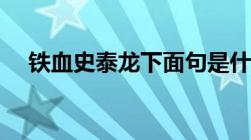 铁血史泰龙下面句是什